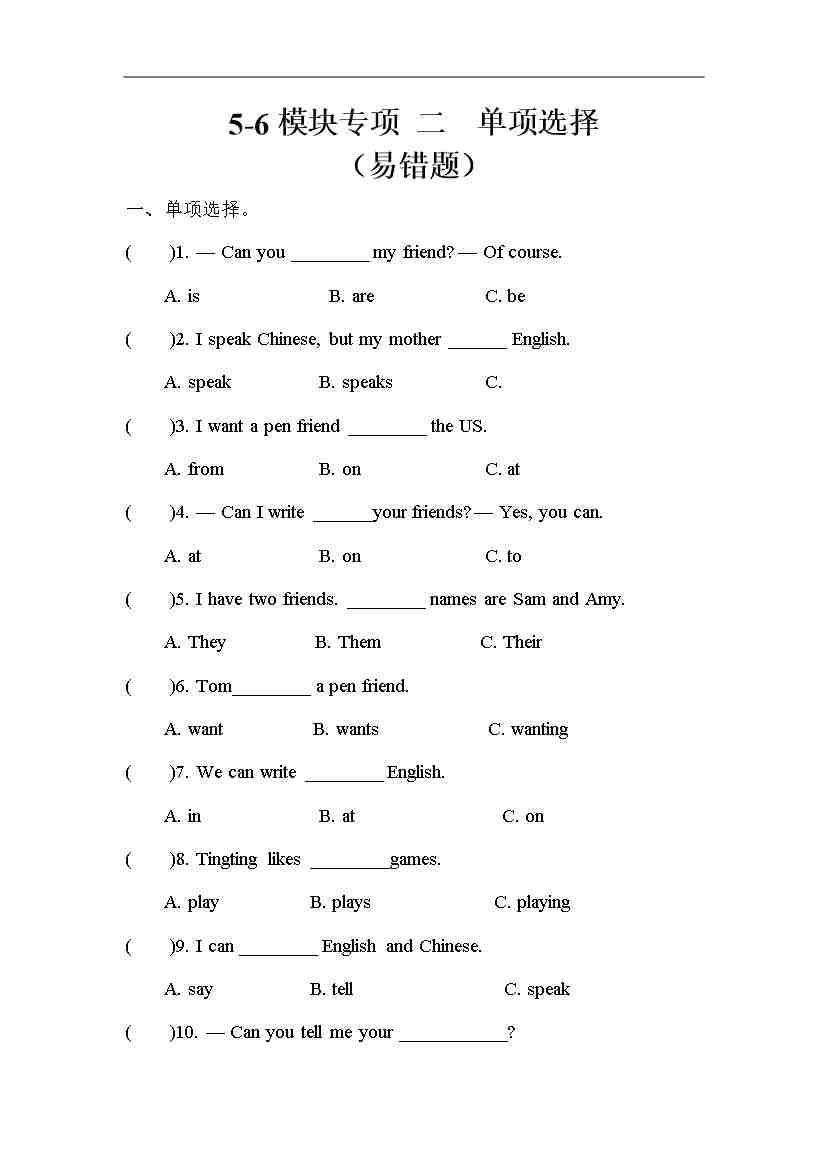 5-6 模块专项 二 单项选择
（易错题）

一、单项选择。

( )1. — Can you ________ my friend? — Of course.

A. is B. are C. be

( )2. I speak Chinese, but my mother ______ English.

A. speak B. speaks C.

( )3. I want a pen friend ________ the US.

A. from B. on C. at

( )4. — Can I write ______your friends? — Yes, you can.

A. at B. on C. to

( )5. I have two friends. ________ names are Sam and Amy.

A. They B. Them C. Their

( )6. Tom________ a pen friend.

A. want B. wants C. wanting

( )7. We can write ________ English.

A. in B. at C. on

( )8. Tingting likes ________games.

A. play B. plays C. playing

( )9. I can ________ English and Chinese.

A. say B. tell C. speak

( )10. — Can you tell me your ___________?